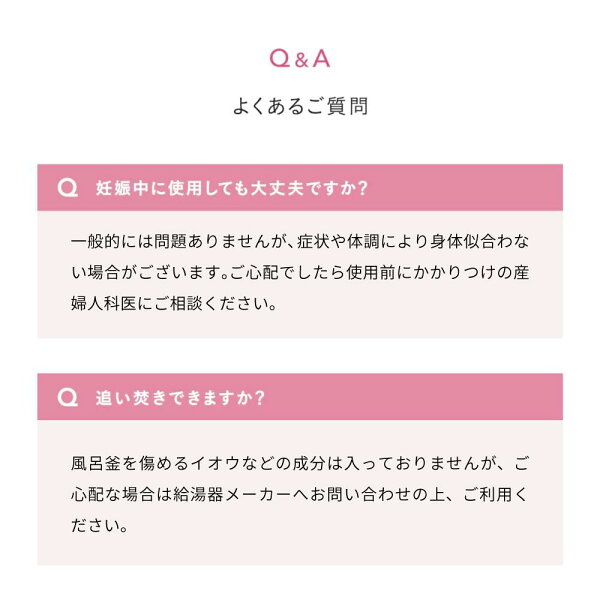 Q&A

よくあるご質問

Q 妊娠中に使用しても大丈夫ですか?

一般的には問題ありませんが、症状や体調により身体似合わない場合がございます。ご心配でしたら使用前にかかりつけの産婦人科医にご相談ください。

Q 追い焚きできますか?

風呂釜を傷めるイオウなどの成分は入っておりませんが、ご心配な場合は給湯器メーカーへお問い合わせの上、ご利用ください。